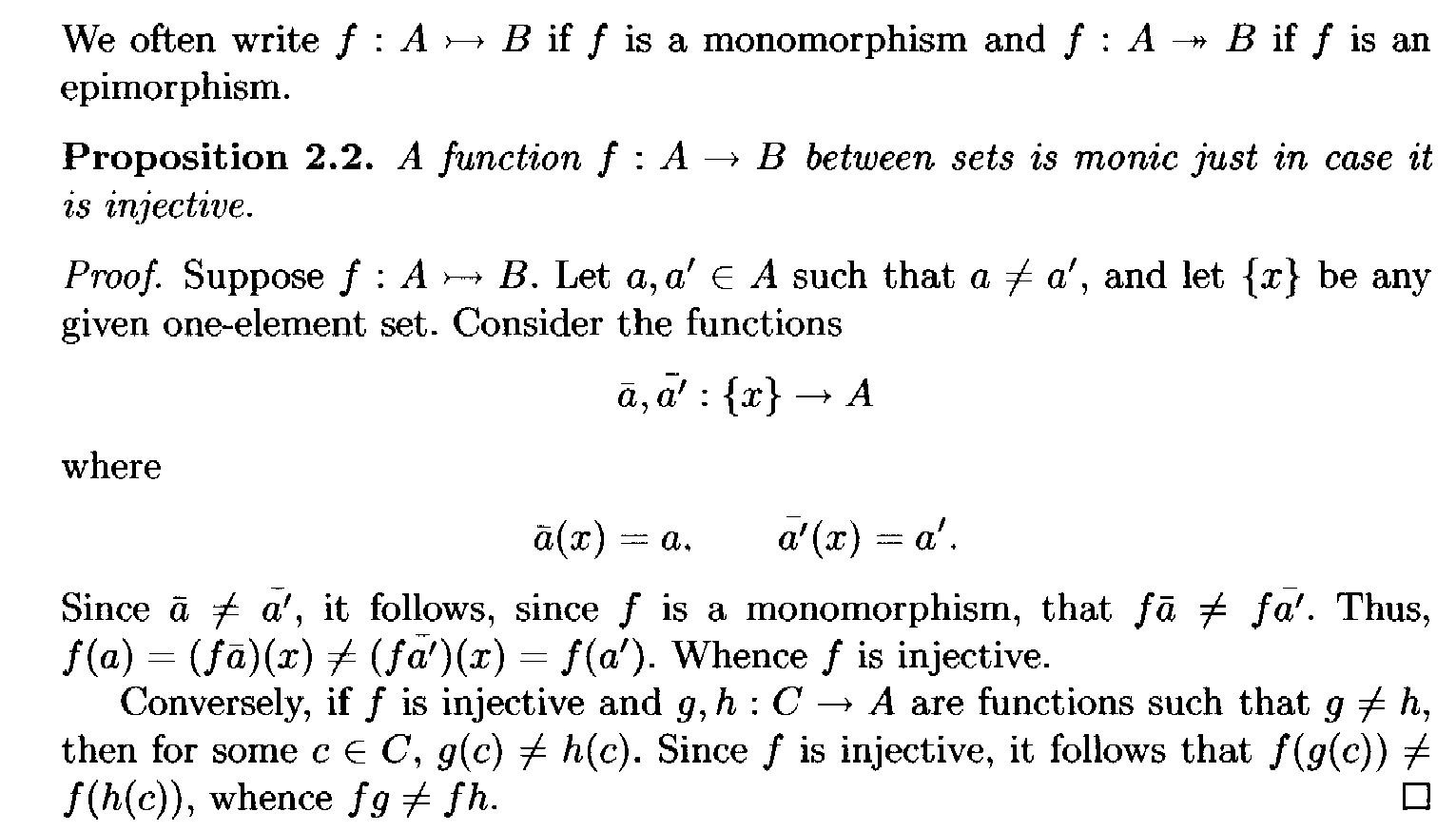 We often write $f : A \rightarrowtail B$ if $f$ is a monomorphism and $f : A \twoheadrightarrow B$ if $f$ is an epimorphism.

**Proposition 2.2.** *A function $f : A \to B$ between sets is monic just in case it is injective.*

*Proof.* Suppose $f : A \rightarrowtail B$. Let $a, a' \in A$ such that $a \neq a'$, and let $\{x\}$ be any given one-element set. Consider the functions

$$\bar{a}, \bar{a'} : \{x\} \to A$$

where

$$\bar{a}(x) = a, \qquad \bar{a'}(x) = a'.$$

Since $\bar{a} \neq \bar{a'}$, it follows, since $f$ is a monomorphism, that $f\bar{a} \neq f\bar{a'}$. Thus, $f(a) = (f\bar{a})(x) \neq (f\bar{a'})(x) = f(a')$. Whence $f$ is injective.

Conversely, if $f$ is injective and $g, h : C \to A$ are functions such that $g \neq h$, then for some $c \in C$, $g(c) \neq h(c)$. Since $f$ is injective, it follows that $f(g(c)) \neq f(h(c))$, whence $fg \neq fh$. $\square$